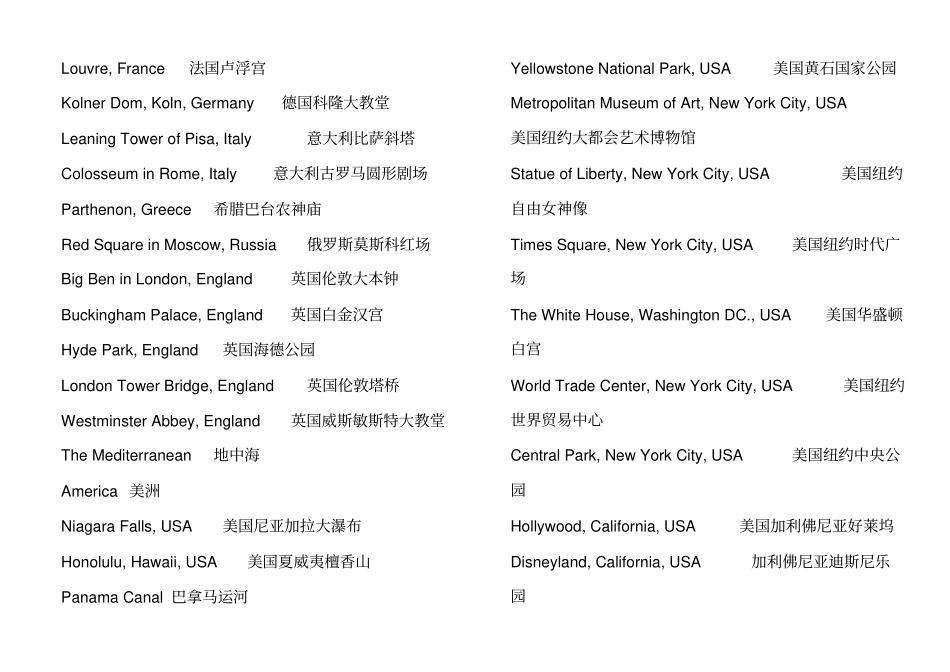 Louvre, France 法国卢浮宫

Kolner Dom, Koln, Germany 德国科隆大教堂

Leaning Tower of Pisa, Italy 意大利比萨斜塔

Colosseum in Rome, Italy 意大利古罗马圆形剧场

Parthenon, Greece 希腊巴台农神庙

Red Square in Moscow, Russia 俄罗斯莫斯科红场

Big Ben in London, England 英国伦敦大本钟

Buckingham Palace, England 英国白金汉宫

Hyde Park, England 英国海德公园

London Tower Bridge, England 英国伦敦塔桥

Westminster Abbey, England 英国威斯敏斯特大教堂

The Mediterranean 地中海

America 美洲

Niagara Falls, USA 美国尼亚加拉大瀑布

Honolulu, Hawaii, USA 美国夏威夷檀香山

Panama Canal 巴拿马运河

Yellowstone National Park, USA 美国黄石国家公园

Metropolitan Museum of Art, New York City, USA 美国纽约大都会艺术博物馆

Statue of Liberty, New York City, USA 美国纽约自由女神像

Times Square, New York City, USA 美国纽约时代广场

The White House, Washington DC., USA 美国华盛顿白宫

World Trade Center, New York City, USA 美国纽约世界贸易中心

Central Park, New York City, USA 美国纽约中央公园

Hollywood, California, USA 美国加利佛尼亚好莱坞

Disneyland, California, USA 加利佛尼亚迪斯尼乐园